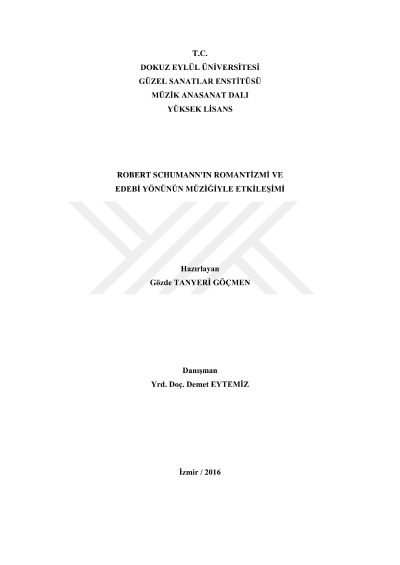 T.C.
DOKUZ EYLÜL ÜNİVERSİTESİ
GÜZEL SANATLAR ENSTİTÜSÜ
MÜZİK ANASANAT DALI
YÜKSEK LİSANS

ROBERT SCHUMANN'IN ROMANTİZMİ VE
EDEBİ YÖNÜNÜN MÜZİĞİYLE ETKİLEŞİMİ

Hazırlayan
Gözde TANYERİ GÖÇMEN

Danışman
Yrd. Doç. Demet EYTEMİZ

İzmir / 2016